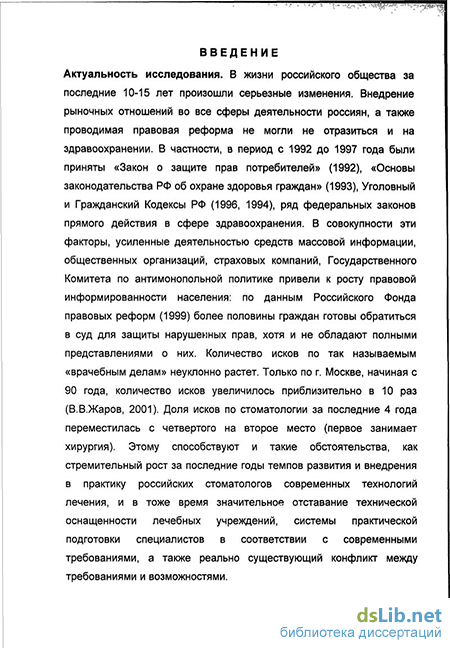 ВВЕДЕНИЕ

Актуальность исследования. В жизни российского общества за последние 10-15 лет произошли серьезные изменения. Внедрение рыночных отношений во все сферы деятельности россиян, а также проводимая правовая реформа не могли не отразиться и на здравоохранении. В частности, в период с 1992 до 1997 года были приняты «Закон о защите прав потребителей» (1992), «Основы законодательства РФ об охране здоровья граждан» (1993), Уголовный и Гражданский Кодексы РФ (1996, 1994), ряд федеральных законов прямого действия в сфере здравоохранения. В совокупности эти факторы, усиленные деятельностью средств массовой информации, общественных организаций, страховых компаний, Государственного Комитета по антимонопольной политике привели к росту правовой информированности населения: по данным Российского Фонда правовых реформ (1999) более половины граждан готовы обратиться в суд для защиты нарушенных прав, хотя и не обладают полными представлениями о них. Количество исков по так называемым «врачебным делам» неуклонно растет. Только по г. Москве, начиная с 90 года, количество исков увеличилось приблизительно в 10 раз (В.В.Жаров, 2001). Доля исков по стоматологии за последние 4 года переместилась с четвертого на второе место (первое занимает хирургия). Этому способствуют и такие обстоятельства, как стремительный рост за последние годы темпов развития и внедрения в практику российских стоматологов современных технологий лечения, и в тоже время значительное отставание технической оснащенности лечебных учреждений, системы практической подготовки специалистов в соответствии с современными требованиями, а также реально существующий конфликт между требованиями и возможностями.

dsLib.net
библиотека диссертаций